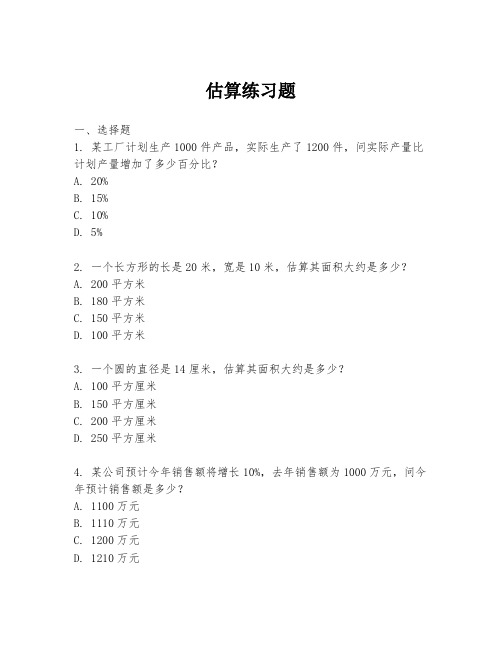 估算练习题

一、选择题
1. 某工厂计划生产1000件产品，实际生产了1200件，问实际产量比计划产量增加了多少百分比？
A. 20%
B. 15%
C. 10%
D. 5%

2. 一个长方形的长是20米，宽是10米，估算其面积大约是多少？
A. 200平方米
B. 180平方米
C. 150平方米
D. 100平方米

3. 一个圆的直径是14厘米，估算其面积大约是多少？
A. 100平方厘米
B. 150平方厘米
C. 200平方厘米
D. 250平方厘米

4. 某公司预计今年销售额将增长10%，去年销售额为1000万元，问今年预计销售额是多少？
A. 1100万元
B. 1110万元
C. 1200万元
D. 1210万元